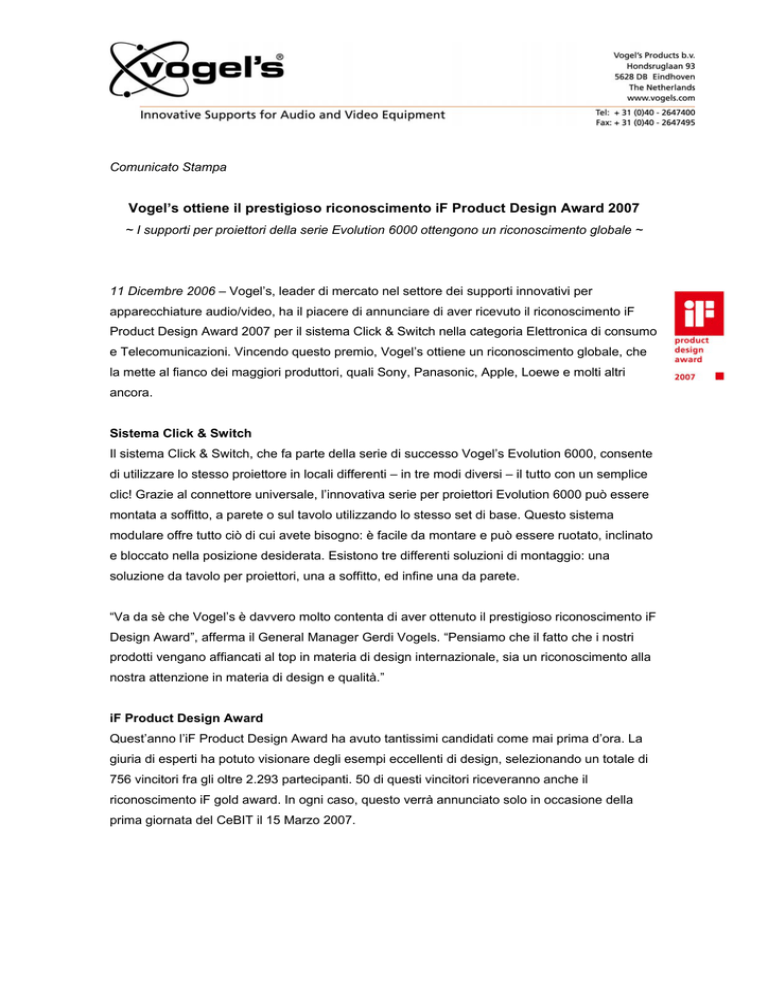 vogel's®

Innovative Supports for Audio and Video Equipment

Vogel's Products b.v.
Hondsruglaan 93
5628 DB Eindhoven
The Netherlands
www.vogels.com

Tel: + 31 (0)40 - 2647400
Fax: + 31 (0)40 - 2647495

Comunicato Stampa

Vogel's ottiene il prestigioso riconoscimento iF Product Design Award 2007

~ I supporti per proiettori della serie Evolution 6000 ottengono un riconoscimento globale ~

11 Dicembre 2006 – Vogel's, leader di mercato nel settore dei supporti innovativi per apparecchiature audio/video, ha il piacere di annunciare di aver ricevuto il riconoscimento iF Product Design Award 2007 per il sistema Click & Switch nella categoria Elettronica di consumo e Telecomunicazioni. Vincendo questo premio, Vogel's ottiene un riconoscimento globale, che la mette al fianco dei maggiori produttori, quali Sony, Panasonic, Apple, Loewe e molti altri ancora.

iF
product
design
award
2007

Sistema Click & Switch

Il sistema Click & Switch, che fa parte della serie di successo Vogel's Evolution 6000, consente di utilizzare lo stesso proiettore in locali differenti – in tre modi diversi – il tutto con un semplice clic! Grazie al connettore universale, l'innovativa serie per proiettori Evolution 6000 può essere montata a soffitto, a parete o sul tavolo utilizzando lo stesso set di base. Questo sistema modulare offre tutto ciò di cui avete bisogno: è facile da montare e può essere ruotato, inclinato e bloccato nella posizione desiderata. Esistono tre differenti soluzioni di montaggio: una soluzione da tavolo per proiettori, una a soffitto, ed infine una da parete.

"Va da sè che Vogel's è davvero molto contenta di aver ottenuto il prestigioso riconoscimento iF Design Award", afferma il General Manager Gerdi Vogels. "Pensiamo che il fatto che i nostri prodotti vengano affiancati al top in materia di design internazionale, sia un riconoscimento alla nostra attenzione in materia di design e qualità."

iF Product Design Award

Quest'anno l'iF Product Design Award ha avuto tantissimi candidati come mai prima d'ora. La giuria di esperti ha potuto visionare degli esempi eccellenti di design, selezionando un totale di 756 vincitori fra gli oltre 2.293 partecipanti. 50 di questi vincitori riceveranno anche il riconoscimento iF gold award. In ogni caso, questo verrà annunciato solo in occasione della prima giornata del CeBIT il 15 Marzo 2007.